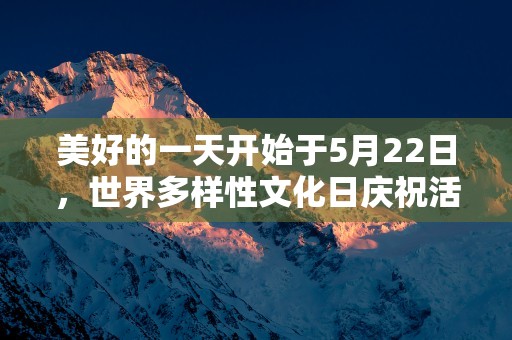 美好的一天开始于5月22日，世界多样性文化日庆祝活